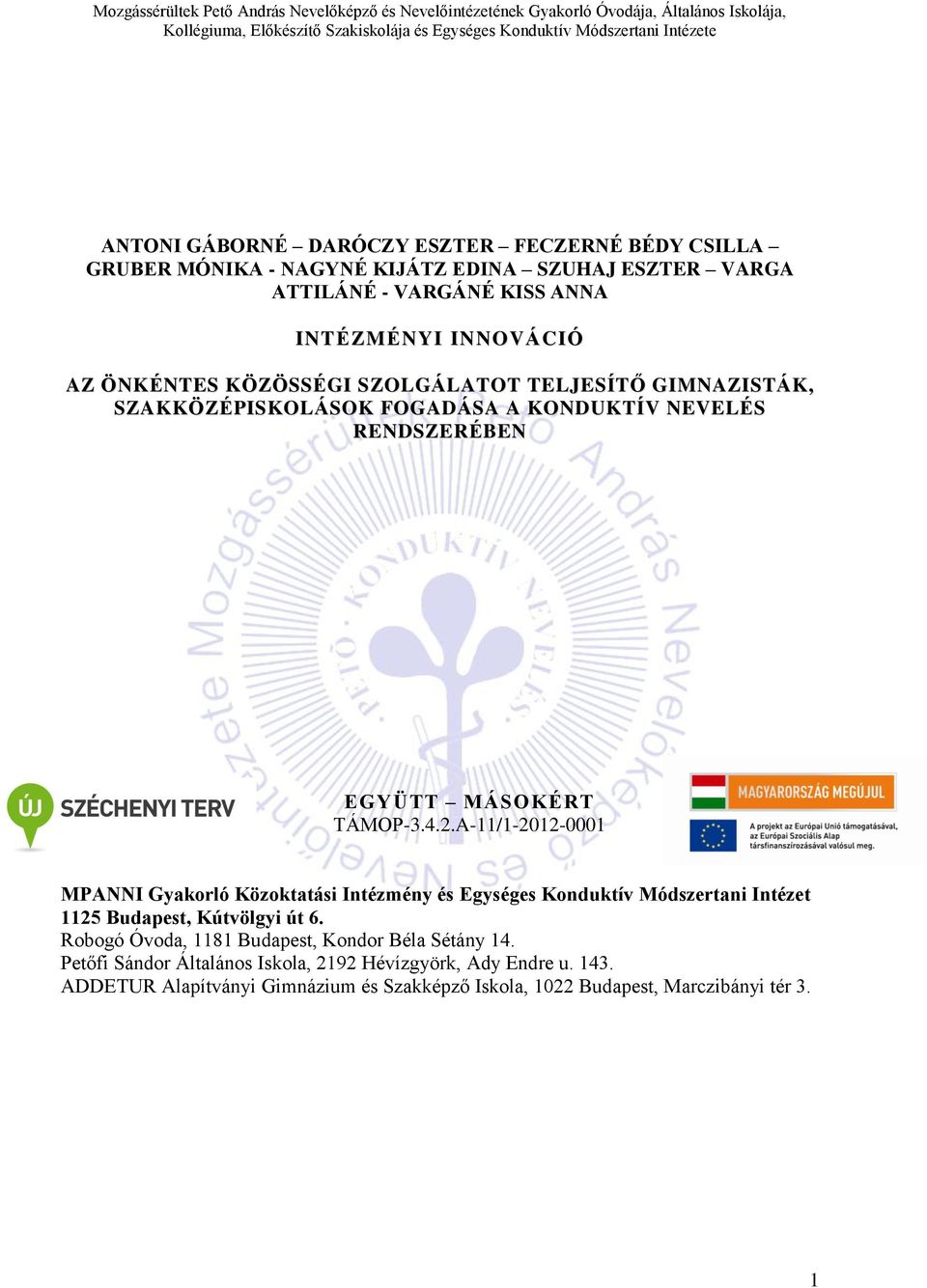 Mozgássérültek Pető András Nevelőképző és Nevelőintézetének Gyakorló Óvodája, Általános Iskolája, Kollégiuma, Előkészítő Szakiskolája és Egységes Konduktív Módszertani Intézete

ANTONI GÁBORNÉ – DARÓCZY ESZTER – FECZERNÉ BÉDY CSILLA – GRUBER MÓNIKA - NAGYNÉ KIJÁTZ EDINA – SZUHAJ ESZTER – VARGA ATTILÁNÉ - VARGÁNÉ KISS ANNA

INTÉZMÉNYI INNOVÁCIÓ

AZ ÖNKÉNTES KÖZÖSSÉGI SZOLGÁLATOT TELJESÍTŐ GIMNAZISTÁK, SZAKKÖZÉPISKOLÁSOK FOGADÁSA A KONDUKTÍV NEVELÉS RENDSZERÉBEN

Mozgássérültek Pető András Nevelőképző és Nevelőintézete
PETŐ KONDUKTÍV NEVELÉS

ÚJ SZÉCHENYI TERV

EGYÜTT – MÁSOKÉRT
TÁMOP-3.4.2.A-11/1-2012-0001

MAGYARORSZÁG MEGÚJUL

A projekt az Európai Unió támogatásával, az Európai Szociális Alap társfinanszírozásával valósul meg.

MPANNI Gyakorló Közoktatási Intézmény és Egységes Konduktív Módszertani Intézet
1125 Budapest, Kútvölgyi út 6.
Robogó Óvoda, 1181 Budapest, Kondor Béla Sétány 14.
Petőfi Sándor Általános Iskola, 2192 Hévízgyörk, Ady Endre u. 143.
ADDETUR Alapítványi Gimnázium és Szakképző Iskola, 1022 Budapest, Marczibányi tér 3.

1